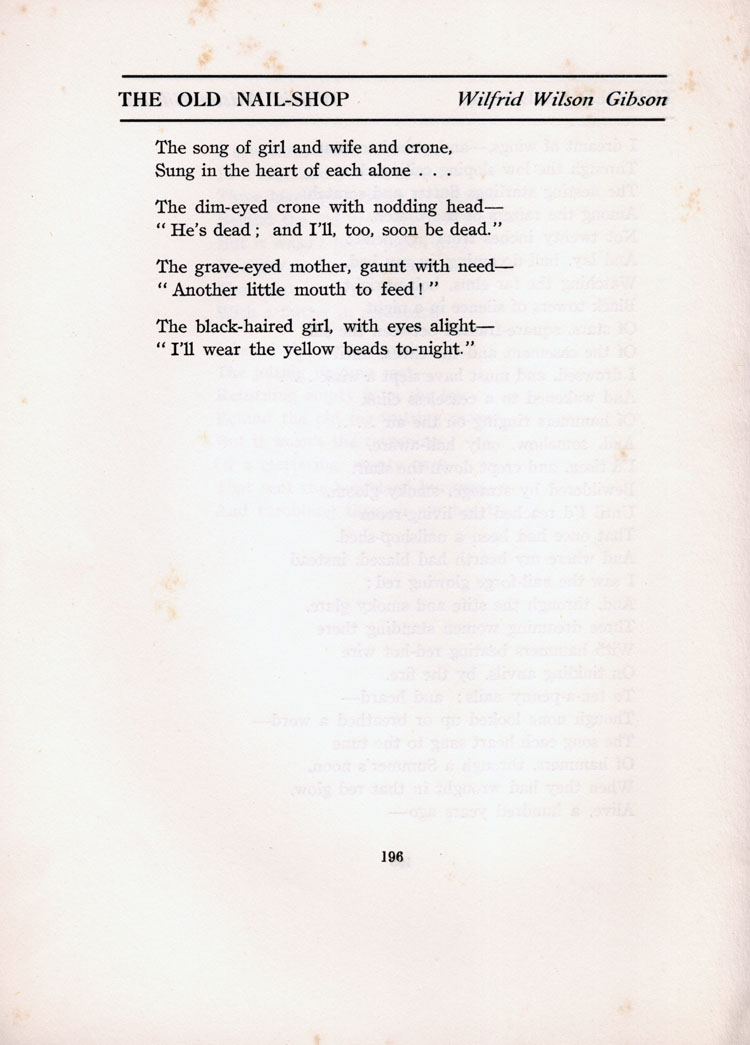 THE OLD NAIL-SHOP Wilfrid Wilson Gibson

The song of girl and wife and crone,
Sung in the heart of each alone . . .

The dim-eyed crone with nodding head—
" He's dead ; and I'll, too, soon be dead."

The grave-eyed mother, gaunt with need—
" Another little mouth to feed ! "

The black-haired girl, with eyes alight—
" I'll wear the yellow beads to-night."

196